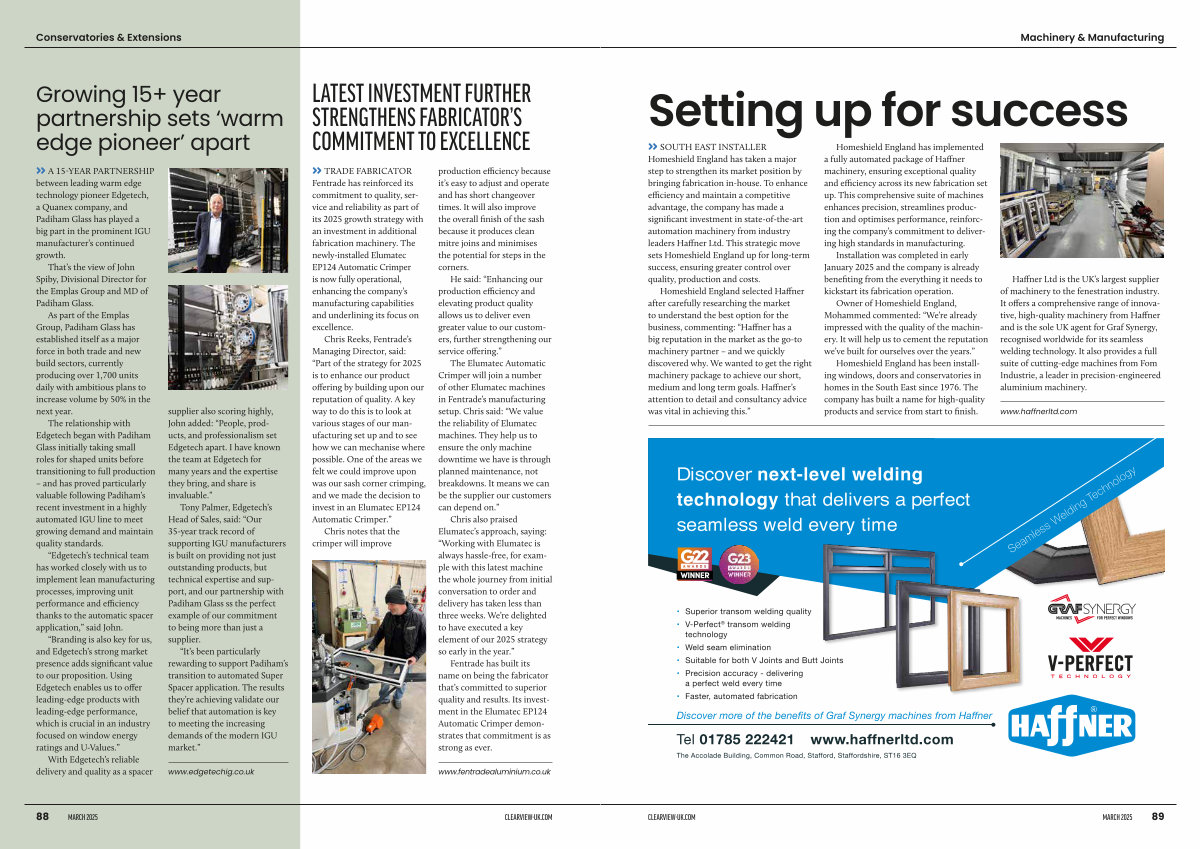 Conservatories & Extensions

Growing 15+ year partnership sets 'warm edge pioneer' apart

A 15-YEAR PARTNERSHIP between leading warm edge technology pioneer Edgetech, a Quanex company, and Padiham Glass has played a big part in the prominent IGU manufacturer's continued growth.

That's the view of John Spiby, Divisional Director for the Emplas Group and MD of Padiham Glass.

As part of the Emplas Group, Padiham Glass has established itself as a major force in both trade and new build sectors, currently producing over 1,700 units daily with ambitious plans to increase volume by 50% in the next year.

The relationship with Edgetech began with Padiham Glass initially taking small roles for shaped units before transitioning to full production – and has proved particularly valuable following Padiham's recent investment in a highly automated IGU line to meet growing demand and maintain quality standards.

"Edgetech's technical team has worked closely with us to implement lean manufacturing processes, improving unit performance and efficiency thanks to the automatic spacer application," said John.

"Branding is also key for us, and Edgetech's strong market presence adds significant value to our proposition. Using Edgetech enables us to offer leading-edge products with leading-edge performance, which is crucial in an industry focused on window energy ratings and U-Values."

With Edgetech's reliable delivery and quality as a spacer supplier also scoring highly, John added: "People, products, and professionalism set Edgetech apart. I have known the team at Edgetech for many years and the expertise they bring, and share is invaluable."

Tony Palmer, Edgetech's Head of Sales, said: "Our 35-year track record of supporting IGU manufacturers is built on providing not just outstanding products, but technical expertise and support, and our partnership with Padiham Glass ss the perfect example of our commitment to being more than just a supplier.

"It's been particularly rewarding to support Padiham's transition to automated Super Spacer application. The results they're achieving validate our belief that automation is key to meeting the increasing demands of the modern IGU market."

www.edgetechig.co.uk

LATEST INVESTMENT FURTHER STRENGTHENS FABRICATOR'S COMMITMENT TO EXCELLENCE

TRADE FABRICATOR Fentrade has reinforced its commitment to quality, service and reliability as part of its 2025 growth strategy with an investment in additional fabrication machinery. The newly-installed Elumatec EP124 Automatic Crimper is now fully operational, enhancing the company's manufacturing capabilities and underlining its focus on excellence.

Chris Reeks, Fentrade's Managing Director, said: "Part of the strategy for 2025 is to enhance our product offering by building upon our reputation of quality. A key way to do this is to look at various stages of our manufacturing set up and to see how we can mechanise where possible. One of the areas we felt we could improve upon was our sash corner crimping, and we made the decision to invest in an Elumatec EP124 Automatic Crimper."

Chris notes that the crimper will improve production efficiency because it's easy to adjust and operate and has short changeover times. It will also improve the overall finish of the sash because it produces clean mitre joins and minimises the potential for steps in the corners.

He said: "Enhancing our production efficiency and elevating product quality allows us to deliver even greater value to our customers, further strengthening our service offering."

The Elumatec Automatic Crimper will join a number of other Elumatec machines in Fentrade's manufacturing setup. Chris said: "We value the reliability of Elumatec machines. They help us to ensure the only machine downtime we have is through planned maintenance, not breakdowns. It means we can be the supplier our customers can depend on."

Chris also praised Elumatec's approach, saying: "Working with Elumatec is always hassle-free, for example with this latest machine the whole journey from initial conversation to order and delivery has taken less than three weeks. We're delighted to have executed a key element of our 2025 strategy so early in the year."

Fentrade has built its name on being the fabricator that's committed to superior quality and results. Its investment in the Elumatec EP124 Automatic Crimper demonstrates that commitment is as strong as ever.

www.fentradealuminium.co.uk

88 MARCH 2025 CLEARVIEW-UK.COM

Machinery & Manufacturing

Setting up for success

SOUTH EAST INSTALLER Homeshield England has taken a major step to strengthen its market position by bringing fabrication in-house. To enhance efficiency and maintain a competitive advantage, the company has made a significant investment in state-of-the-art automation machinery from industry leaders Haffner Ltd. This strategic move sets Homeshield England up for long-term success, ensuring greater control over quality, production and costs.

Homeshield England selected Haffner after carefully researching the market to understand the best option for the business, commenting: "Haffner has a big reputation in the market as the go-to machinery partner – and we quickly discovered why. We wanted to get the right machinery package to achieve our short, medium and long term goals. Haffner's attention to detail and consultancy advice was vital in achieving this."

Homeshield England has implemented a fully automated package of Haffner machinery, ensuring exceptional quality and efficiency across its new fabrication set up. This comprehensive suite of machines enhances precision, streamlines production and optimises performance, reinforcing the company's commitment to delivering high standards in manufacturing.

Installation was completed in early January 2025 and the company is already benefiting from the everything it needs to kickstart its fabrication operation.

Owner of Homeshield England, Mohammed commented: "We're already impressed with the quality of the machinery. It will help us to cement the reputation we've built for ourselves over the years."

Homeshield England has been installing windows, doors and conservatories in homes in the South East since 1976. The company has built a name for high-quality products and service from start to finish.

Haffner Ltd is the UK's largest supplier of machinery to the fenestration industry. It offers a comprehensive range of innovative, high-quality machinery from Haffner and is the sole UK agent for Graf Synergy, recognised worldwide for its seamless welding technology. It also provides a full suite of cutting-edge machines from Fom Industrie, a leader in precision-engineered aluminium machinery.

www.haffnerltd.com

Discover next-level welding technology that delivers a perfect seamless weld every time

Seamless Welding Technology

G22 AWARDS WINNER
G23 AWARDS WINNER

• Superior transom welding quality
• V-Perfect® transom welding technology
• Weld seam elimination
• Suitable for both V Joints and Butt Joints
• Precision accuracy - delivering a perfect weld every time
• Faster, automated fabrication

GRAF SYNERGY MACHINES FOR PERFECT WINDOWS
V-PERFECT TECHNOLOGY

Discover more of the benefits of Graf Synergy machines from Haffner

HAFFNER

Tel 01785 222421 www.haffnerltd.com
The Accolade Building, Common Road, Stafford, Staffordshire, ST16 3EQ

CLEARVIEW-UK.COM MARCH 2025 89